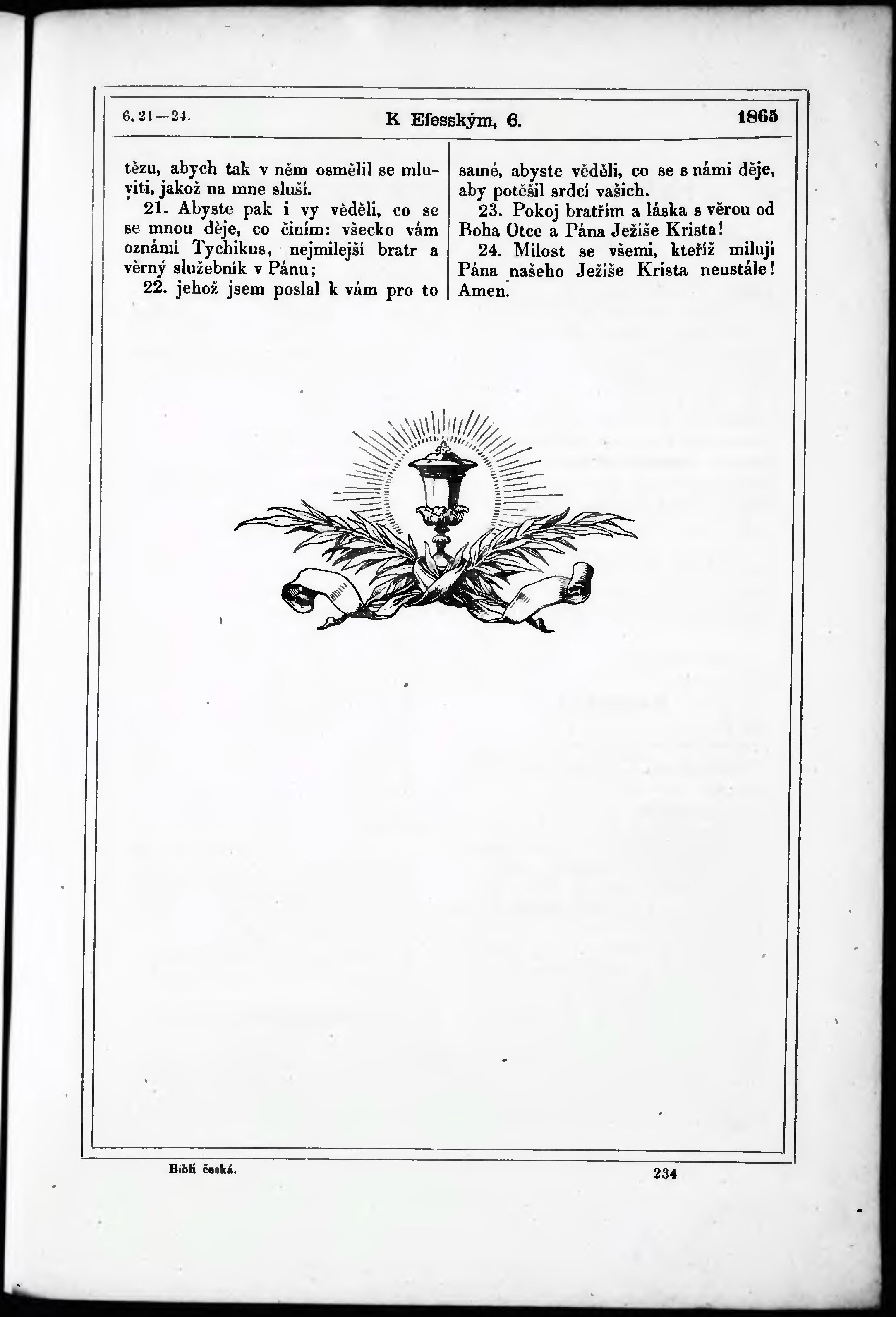 6, 21—24.

K Efesským, 6.

1865

tězu, abych tak v něm osmělil se mluviti, jakož na mne sluší.

21. Abyste pak i vy věděli, co se se mnou děje, co činím: všecko vám oznámí Tychikus, nejmilejší bratr a věrný služebník v Pánu;

22. jehož jsem poslal k vám pro to samé, abyste věděli, co se s námi děje, aby potěšil srdcí vašich.

23. Pokoj bratřím a láska s věrou od Boha Otce a Pána Ježíše Krista!

24. Milost se všemi, kteříž milují Pána našeho Ježíše Krista neustále! Amen.

Biblí česká.

234